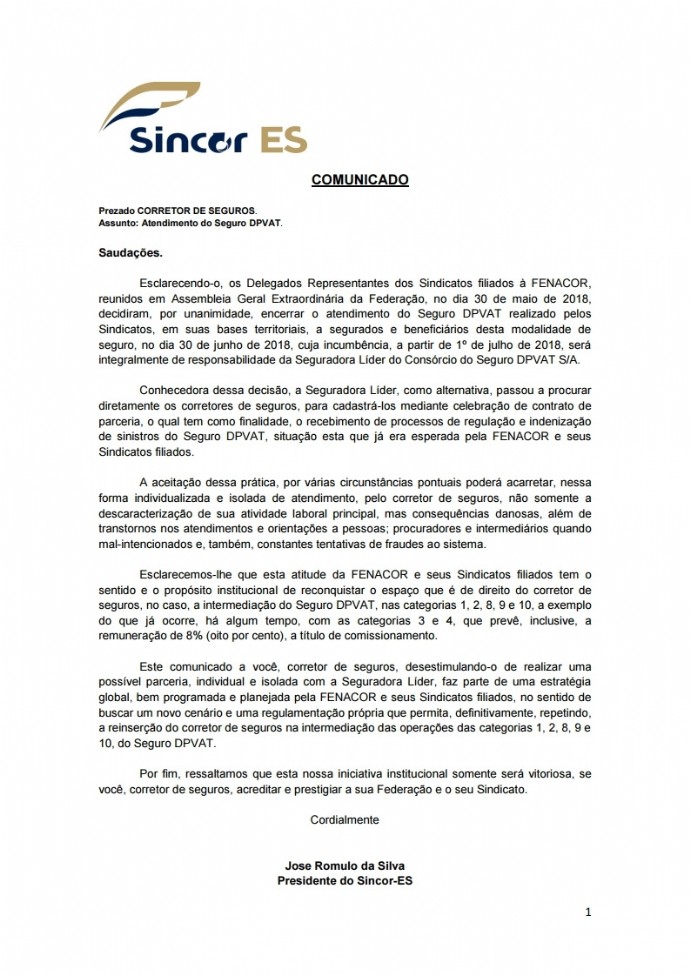 Sincor ES

COMUNICADO

Prezado CORRETOR DE SEGUROS.
Assunto: Atendimento do Seguro DPVAT.

Saudações.

Esclarecendo-o, os Delegados Representantes dos Sindicatos filiados à FENACOR, reunidos em Assembleia Geral Extraordinária da Federação, no dia 30 de maio de 2018, decidiram, por unanimidade, encerrar o atendimento do Seguro DPVAT realizado pelos Sindicatos, em suas bases territoriais, a segurados e beneficiários desta modalidade de seguro, no dia 30 de junho de 2018, cuja incumbência, a partir de 1º de julho de 2018, será integralmente de responsabilidade da Seguradora Líder do Consórcio do Seguro DPVAT S/A.

Conhecedora dessa decisão, a Seguradora Líder, como alternativa, passou a procurar diretamente os corretores de seguros, para cadastrá-los mediante celebração de contrato de parceria, o qual tem como finalidade, o recebimento de processos de regulação e indenização de sinistros do Seguro DPVAT, situação esta que já era esperada pela FENACOR e seus Sindicatos filiados.

A aceitação dessa prática, por várias circunstâncias pontuais poderá acarretar, nessa forma individualizada e isolada de atendimento, pelo corretor de seguros, não somente a descaracterização de sua atividade laboral principal, mas consequências danosas, além de transtornos nos atendimentos e orientações a pessoas; procuradores e intermediários quando mal-intencionados e, também, constantes tentativas de fraudes ao sistema.

Esclarecemos-lhe que esta atitude da FENACOR e seus Sindicatos filiados tem o sentido e o propósito institucional de reconquistar o espaço que é de direito do corretor de seguros, no caso, a intermediação do Seguro DPVAT, nas categorias 1, 2, 8, 9 e 10, a exemplo do que já ocorre, há algum tempo, com as categorias 3 e 4, que prevê, inclusive, a remuneração de 8% (oito por cento), a título de comissionamento.

Este comunicado a você, corretor de seguros, desestimulando-o de realizar uma possível parceria, individual e isolada com a Seguradora Líder, faz parte de uma estratégia global, bem programada e planejada pela FENACOR e seus Sindicatos filiados, no sentido de buscar um novo cenário e uma regulamentação própria que permita, definitivamente, repetindo, a reinserção do corretor de seguros na intermediação das operações das categorias 1, 2, 8, 9 e 10, do Seguro DPVAT.

Por fim, ressaltamos que esta nossa iniciativa institucional somente será vitoriosa, se você, corretor de seguros, acreditar e prestigiar a sua Federação e o seu Sindicato.

Cordialmente

Jose Romulo da Silva
Presidente do Sincor-ES

1